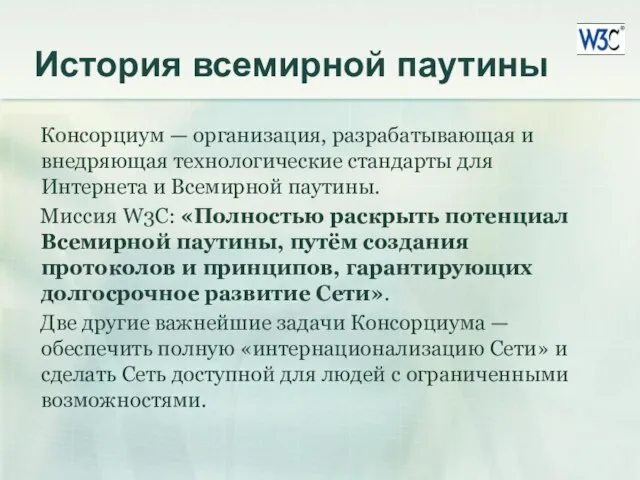 W3C®

История всемирной паутины

Консорциум — организация, разрабатывающая и внедряющая технологические стандарты для Интернета и Всемирной паутины.

Миссия W3C: «Полностью раскрыть потенциал Всемирной паутины, путём создания протоколов и принципов, гарантирующих долгосрочное развитие Сети».

Две другие важнейшие задачи Консорциума — обеспечить полную «интернационализацию Сети» и сделать Сеть доступной для людей с ограниченными возможностями.